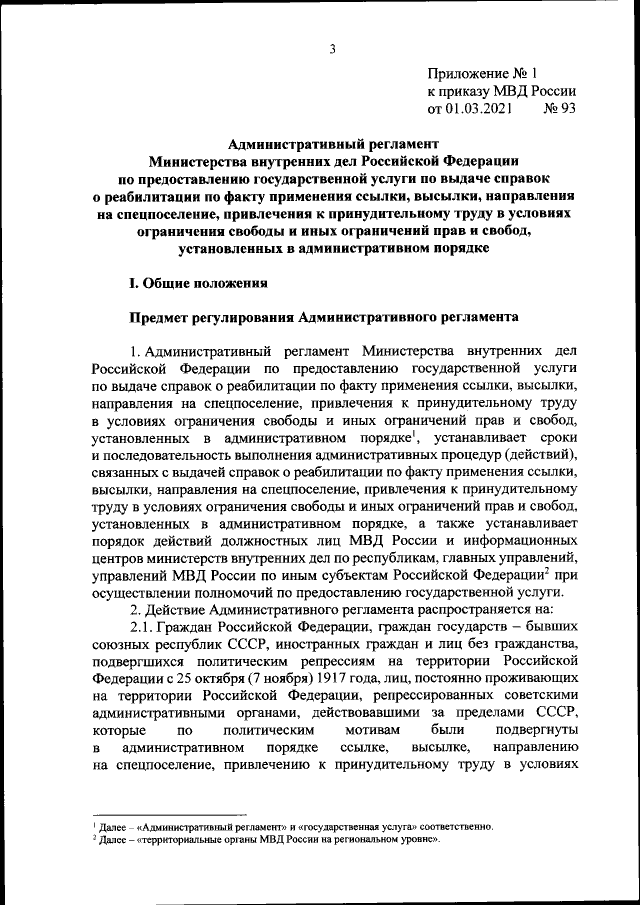 3

Приложение № 1
к приказу МВД России
от 01.03.2021 № 93

Административный регламент
Министерства внутренних дел Российской Федерации
по предоставлению государственной услуги по выдаче справок
о реабилитации по факту применения ссылки, высылки, направления
на спецпоселение, привлечения к принудительному труду в условиях
ограничения свободы и иных ограничений прав и свобод,
установленных в административном порядке

I. Общие положения

Предмет регулирования Административного регламента

1. Административный регламент Министерства внутренних дел Российской Федерации по предоставлению государственной услуги по выдаче справок о реабилитации по факту применения ссылки, высылки, направления на спецпоселение, привлечения к принудительному труду в условиях ограничения свободы и иных ограничений прав и свобод, установленных в административном порядке$^1$, устанавливает сроки и последовательность выполнения административных процедур (действий), связанных с выдачей справок о реабилитации по факту применения ссылки, высылки, направления на спецпоселение, привлечения к принудительному труду в условиях ограничения свободы и иных ограничений прав и свобод, установленных в административном порядке, а также устанавливает порядок действий должностных лиц МВД России и информационных центров министерств внутренних дел по республикам, главных управлений, управлений МВД России по иным субъектам Российской Федерации$^2$ при осуществлении полномочий по предоставлению государственной услуги.

2. Действие Административного регламента распространяется на:

2.1. Граждан Российской Федерации, граждан государств – бывших союзных республик СССР, иностранных граждан и лиц без гражданства, подвергшихся политическим репрессиям на территории Российской Федерации с 25 октября (7 ноября) 1917 года, лиц, постоянно проживающих на территории Российской Федерации, репрессированных советскими административными органами, действовавшими за пределами СССР, которые по политическим мотивам были подвергнуты в административном порядке ссылке, высылке, направлению на спецпоселение, привлечению к принудительному труду в условиях

$^1$ Далее – «Административный регламент» и «государственная услуга» соответственно.
$^2$ Далее – «территориальные органы МВД России на региональном уровне».